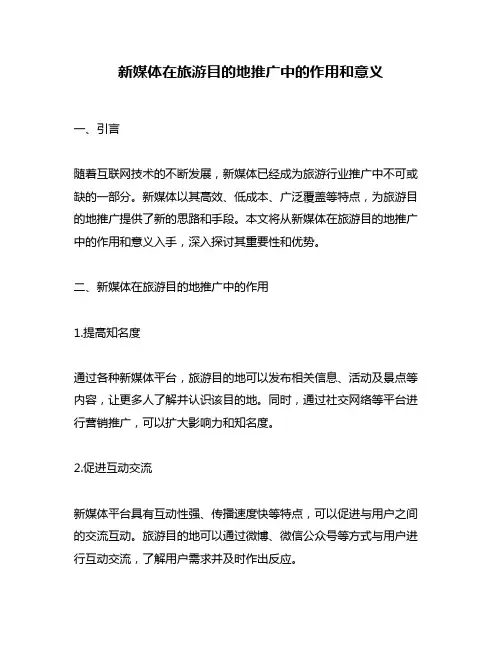 新媒体在旅游目的地推广中的作用和意义

一、引言

随着互联网技术的不断发展，新媒体已经成为旅游行业推广中不可或缺的一部分。新媒体以其高效、低成本、广泛覆盖等特点，为旅游目的地推广提供了新的思路和手段。本文将从新媒体在旅游目的地推广中的作用和意义入手，深入探讨其重要性和优势。

二、新媒体在旅游目的地推广中的作用

1.提高知名度

通过各种新媒体平台，旅游目的地可以发布相关信息、活动及景点等内容，让更多人了解并认识该目的地。同时，通过社交网络等平台进行营销推广，可以扩大影响力和知名度。

2.促进互动交流

新媒体平台具有互动性强、传播速度快等特点，可以促进与用户之间的交流互动。旅游目的地可以通过微博、微信公众号等方式与用户进行互动交流，了解用户需求并及时作出反应。